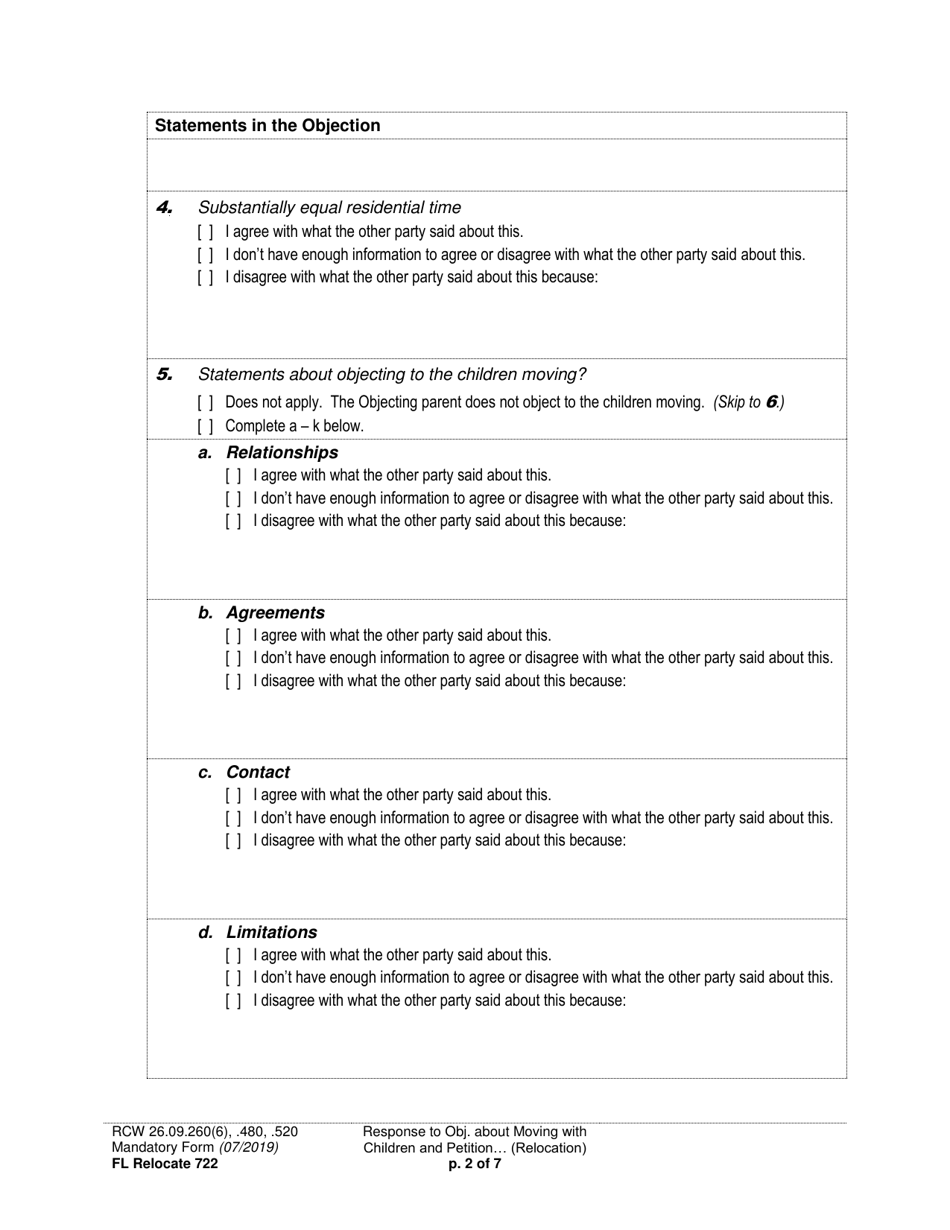 Statements in the Objection

4. Substantially equal residential time
[ ] I agree with what the other party said about this.
[ ] I don't have enough information to agree or disagree with what the other party said about this.
[ ] I disagree with what the other party said about this because:

5. Statements about objecting to the children moving?
[ ] Does not apply. The Objecting parent does not object to the children moving. (Skip to 6.)
[ ] Complete a – k below.

a. Relationships
[ ] I agree with what the other party said about this.
[ ] I don't have enough information to agree or disagree with what the other party said about this.
[ ] I disagree with what the other party said about this because:

b. Agreements
[ ] I agree with what the other party said about this.
[ ] I don't have enough information to agree or disagree with what the other party said about this.
[ ] I disagree with what the other party said about this because:

c. Contact
[ ] I agree with what the other party said about this.
[ ] I don't have enough information to agree or disagree with what the other party said about this.
[ ] I disagree with what the other party said about this because:

d. Limitations
[ ] I agree with what the other party said about this.
[ ] I don't have enough information to agree or disagree with what the other party said about this.
[ ] I disagree with what the other party said about this because:

RCW 26.09.260(6), .480, .520
Mandatory Form (07/2019)
FL Relocate 722

Response to Obj. about Moving with Children and Petition… (Relocation)
p. 2 of 7